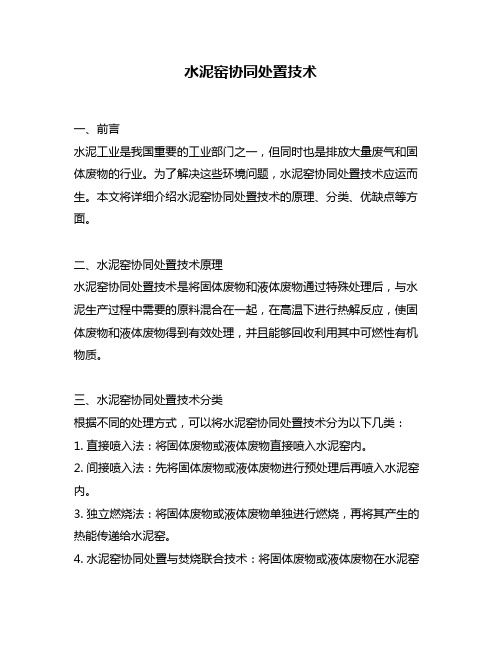 水泥窑协同处置技术

一、前言
水泥工业是我国重要的工业部门之一，但同时也是排放大量废气和固体废物的行业。为了解决这些环境问题，水泥窑协同处置技术应运而生。本文将详细介绍水泥窑协同处置技术的原理、分类、优缺点等方面。

二、水泥窑协同处置技术原理
水泥窑协同处置技术是将固体废物和液体废物通过特殊处理后，与水泥生产过程中需要的原料混合在一起，在高温下进行热解反应，使固体废物和液体废物得到有效处理，并且能够回收利用其中可燃性有机物质。

三、水泥窑协同处置技术分类
根据不同的处理方式，可以将水泥窑协同处置技术分为以下几类：
1. 直接喷入法：将固体废物或液体废物直接喷入水泥窑内。
2. 间接喷入法：先将固体废物或液体废物进行预处理后再喷入水泥窑内。
3. 独立燃烧法：将固体废物或液体废物单独进行燃烧，再将其产生的热能传递给水泥窑。
4. 水泥窑协同处置与焚烧联合技术：将固体废物或液体废物在水泥窑